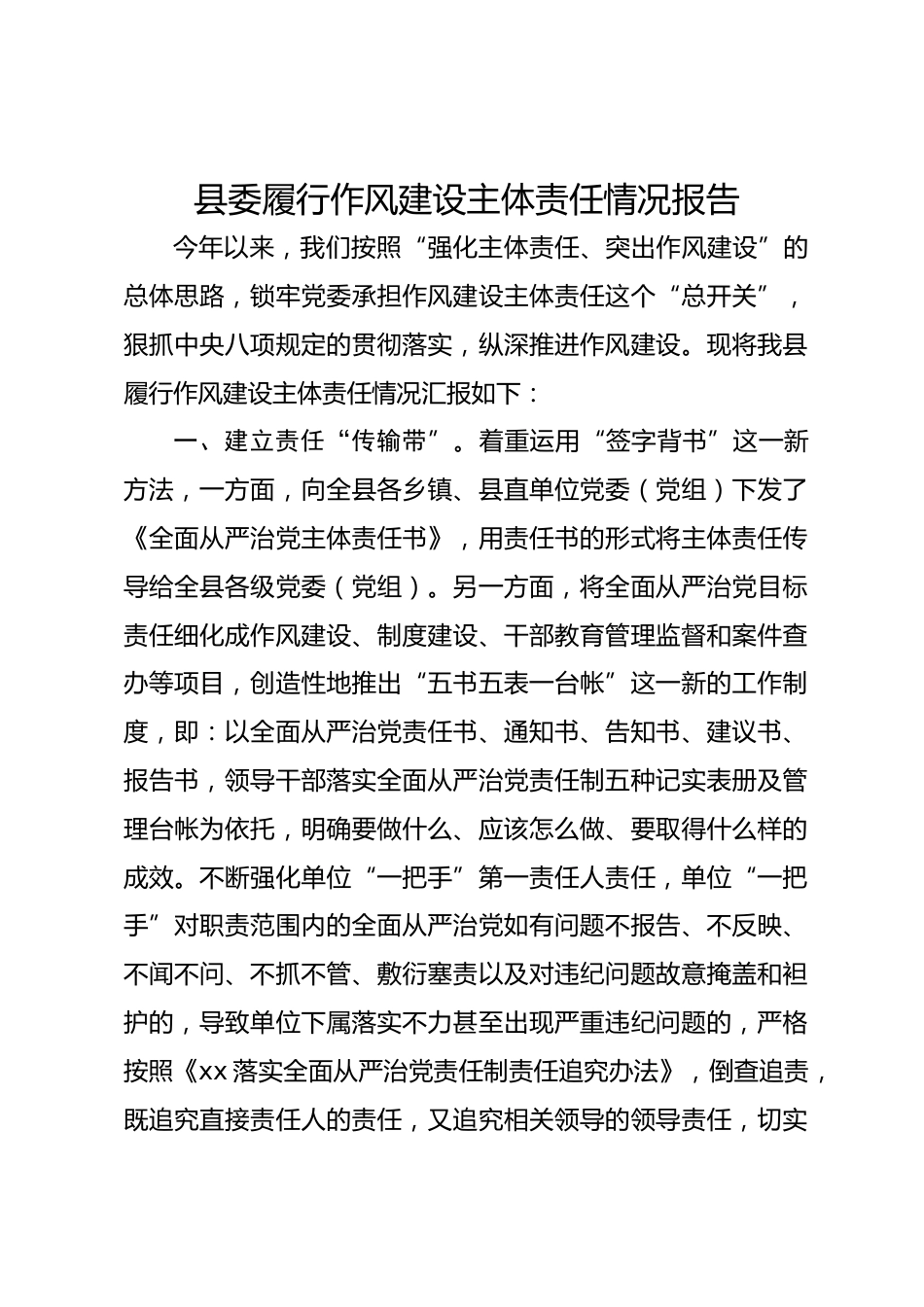 县委履行作风建设主体责任情况报告

今年以来，我们按照“强化主体责任、突出作风建设”的总体思路，锁牢党委承担作风建设主体责任这个“总开关”，狠抓中央八项规定的贯彻落实，纵深推进作风建设。现将我县履行作风建设主体责任情况汇报如下：

一、建立责任“传输带”。着重运用“签字背书”这一新方法，一方面，向全县各乡镇、县直单位党委（党组）下发了《全面从严治党主体责任书》，用责任书的形式将主体责任传导给全县各级党委（党组）。另一方面，将全面从严治党目标责任细化成作风建设、制度建设、干部教育管理监督和案件查办等项目，创造性地推出“五书五表一台帐”这一新的工作制度，即：以全面从严治党责任书、通知书、告知书、建议书、报告书，领导干部落实全面从严治党责任制五种记实表册及管理台帐为依托，明确要做什么、应该怎么做、要取得什么样的成效。不断强化单位“一把手”第一责任人责任，单位“一把手”对职责范围内的全面从严治党如有问题不报告、不反映、不闻不问、不抓不管、敷衍塞责以及对违纪问题故意掩盖和袒护的，导致单位下属落实不力甚至出现严重违纪问题的，严格按照《xx落实全面从严治党责任制责任追究办法》，倒查追责，既追究直接责任人的责任，又追究相关领导的领导责任，切实